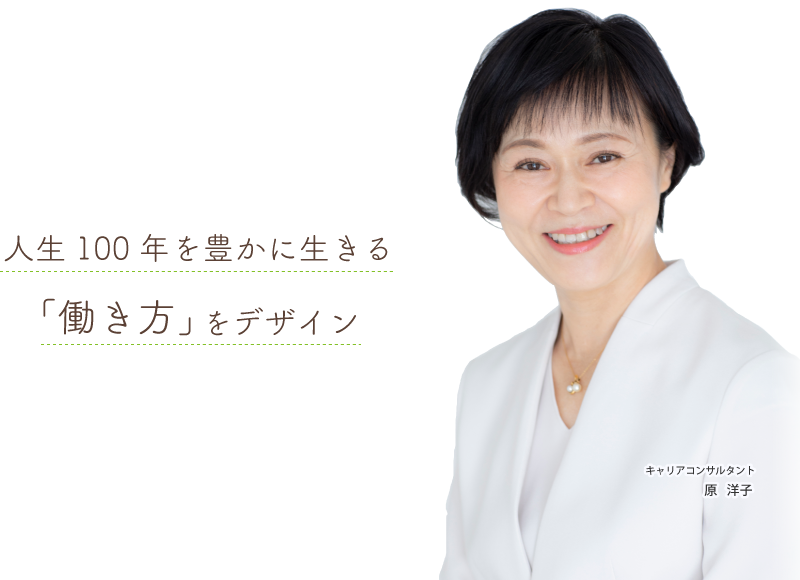 人生 100 年を豊かに生きる

「働き方」をデザイン

キャリアコンサルタント
原　洋子